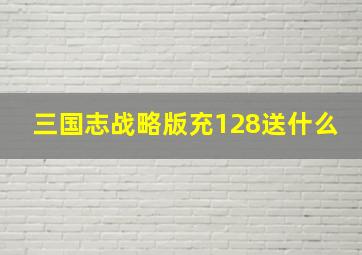 三国志战略版充128送什么